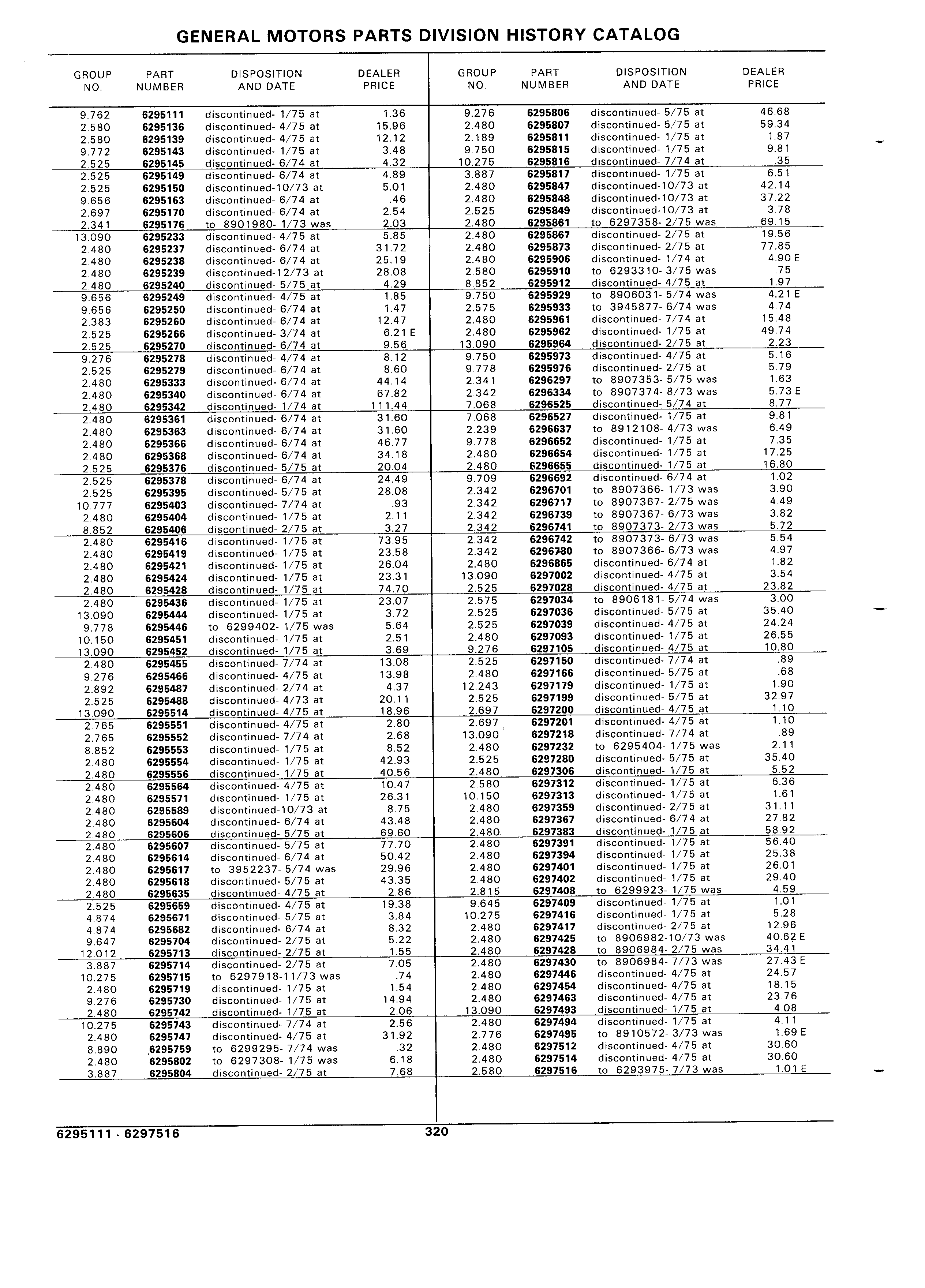 GENERAL MOTORS PARTS DIVISION HISTORY CATALOG

| GROUP NO. | PART NUMBER | DISPOSITION AND DATE | DEALER PRICE |
|---|---|---|---|
| 9.762 | 6295111 | discontinued- 1/75 at | 1.36 |
| 2.580 | 6295136 | discontinued- 4/75 at | 15.96 |
| 2.580 | 6295139 | discontinued- 4/75 at | 12.12 |
| 9.772 | 6295143 | discontinued- 1/75 at | 3.48 |
| 2.525 | 6295145 | discontinued- 6/74 at | 4.32 |
| 2.525 | 6295149 | discontinued- 6/74 at | 4.89 |
| 2.525 | 6295150 | discontinued-10/73 at | 5.01 |
| 9.656 | 6295163 | discontinued- 6/74 at | .46 |
| 2.697 | 6295170 | discontinued- 6/74 at | 2.54 |
| 2.341 | 6295176 | to 8901980- 1/73 was | 2.03 |
| 13.090 | 6295233 | discontinued- 4/75 at | 5.85 |
| 2.480 | 6295237 | discontinued- 6/74 at | 31.72 |
| 2.480 | 6295238 | discontinued- 6/74 at | 25.19 |
| 2.480 | 6295239 | discontinued-12/73 at | 28.08 |
| 2.480 | 6295240 | discontinued- 5/75 at | 4.29 |
| 9.656 | 6295249 | discontinued- 4/75 at | 1.85 |
| 9.656 | 6295250 | discontinued- 6/74 at | 1.47 |
| 2.383 | 6295260 | discontinued- 6/74 at | 12.47 |
| 2.525 | 6295266 | discontinued- 3/74 at | 6.21 E |
| 2.525 | 6295270 | discontinued- 6/74 at | 9.56 |
| 9.276 | 6295278 | discontinued- 4/74 at | 8.12 |
| 2.525 | 6295279 | discontinued- 6/74 at | 8.60 |
| 2.480 | 6295333 | discontinued- 6/74 at | 44.14 |
| 2.480 | 6295340 | discontinued- 6/74 at | 67.82 |
| 2.480 | 6295342 | discontinued- 1/74 at | 111.44 |
| 2.480 | 6295361 | discontinued- 6/74 at | 31.60 |
| 2.480 | 6295363 | discontinued- 6/74 at | 31.60 |
| 2.480 | 6295366 | discontinued- 6/74 at | 46.77 |
| 2.480 | 6295368 | discontinued- 6/74 at | 34.18 |
| 2.525 | 6295376 | discontinued- 5/75 at | 20.04 |
| 2.525 | 6295378 | discontinued- 6/74 at | 24.49 |
| 2.525 | 6295395 | discontinued- 5/75 at | 28.08 |
| 10.777 | 6295403 | discontinued- 7/74 at | .93 |
| 2.480 | 6295404 | discontinued- 1/75 at | 2.11 |
| 8.852 | 6295406 | discontinued- 2/75 at | 3.27 |
| 2.480 | 6295416 | discontinued- 1/75 at | 73.95 |
| 2.480 | 6295419 | discontinued- 1/75 at | 23.58 |
| 2.480 | 6295421 | discontinued- 1/75 at | 26.04 |
| 2.480 | 6295424 | discontinued- 1/75 at | 23.31 |
| 2.480 | 6295428 | discontinued- 1/75 at | 74.70 |
| 2.480 | 6295436 | discontinued- 1/75 at | 23.07 |
| 13.090 | 6295444 | discontinued- 1/75 at | 3.72 |
| 9.778 | 6295446 | to 6299402- 1/75 was | 5.64 |
| 10.150 | 6295451 | discontinued- 1/75 at | 2.51 |
| 13.090 | 6295452 | discontinued- 1/75 at | 3.69 |
| 2.480 | 6295455 | discontinued- 7/74 at | 13.08 |
| 9.276 | 6295466 | discontinued- 4/75 at | 13.98 |
| 2.892 | 6295487 | discontinued- 2/74 at | 4.37 |
| 2.525 | 6295488 | discontinued- 4/73 at | 20.11 |
| 13.090 | 6295514 | discontinued- 4/75 at | 18.96 |
| 2.765 | 6295551 | discontinued- 4/75 at | 2.80 |
| 2.765 | 6295552 | discontinued- 7/74 at | 2.68 |
| 8.852 | 6295553 | discontinued- 1/75 at | 8.52 |
| 2.480 | 6295554 | discontinued- 1/75 at | 42.93 |
| 2.480 | 6295556 | discontinued- 1/75 at | 40.56 |
| 2.480 | 6295564 | discontinued- 4/75 at | 10.47 |
| 2.480 | 6295571 | discontinued- 1/75 at | 26.31 |
| 2.480 | 6295589 | discontinued-10/73 at | 8.75 |
| 2.480 | 6295604 | discontinued- 6/74 at | 43.48 |
| 2.480 | 6295606 | discontinued- 5/75 at | 69.60 |
| 2.480 | 6295607 | discontinued- 5/75 at | 77.70 |
| 2.480 | 6295614 | discontinued- 6/74 at | 50.42 |
| 2.480 | 6295617 | to 3952237- 5/74 was | 29.96 |
| 2.480 | 6295618 | discontinued- 5/75 at | 43.35 |
| 2.480 | 6295635 | discontinued- 4/75 at | 2.86 |
| 2.525 | 6295659 | discontinued- 4/75 at | 19.38 |
| 4.874 | 6295671 | discontinued- 5/75 at | 3.84 |
| 4.874 | 6295682 | discontinued- 6/74 at | 8.32 |
| 9.647 | 6295704 | discontinued- 2/75 at | 5.22 |
| 12.012 | 6295713 | discontinued- 2/75 at | 1.55 |
| 3.887 | 6295714 | discontinued- 2/75 at | 7.05 |
| 10.275 | 6295715 | to 6297918-11/73 was | .74 |
| 2.480 | 6295719 | discontinued- 1/75 at | 1.54 |
| 9.276 | 6295730 | discontinued- 1/75 at | 14.94 |
| 2.480 | 6295742 | discontinued- 1/75 at | 2.06 |
| 10.275 | 6295743 | discontinued- 7/74 at | 2.56 |
| 2.480 | 6295747 | discontinued- 4/75 at | 31.92 |
| 8.890 | 6295759 | to 6299295- 7/74 was | .32 |
| 2.480 | 6295802 | to 6297308- 1/75 was | 6.18 |
| 3.887 | 6295804 | discontinued- 2/75 at | 7.68 |

| GROUP NO. | PART NUMBER | DISPOSITION AND DATE | DEALER PRICE |
|---|---|---|---|
| 9.276 | 6295806 | discontinued- 5/75 at | 46.68 |
| 2.480 | 6295807 | discontinued- 5/75 at | 59.34 |
| 2.189 | 6295811 | discontinued- 1/75 at | 1.87 |
| 9.750 | 6295815 | discontinued- 1/75 at | 9.81 |
| 10.275 | 6295816 | discontinued- 7/74 at | .35 |
| 3.887 | 6295817 | discontinued- 1/75 at | 6.51 |
| 2.480 | 6295847 | discontinued-10/73 at | 42.14 |
| 2.480 | 6295848 | discontinued-10/73 at | 37.22 |
| 2.525 | 6295849 | discontinued-10/73 at | 3.78 |
| 2.480 | 6295861 | to 6297358- 2/75 was | 69.15 |
| 2.480 | 6295867 | discontinued- 2/75 at | 19.56 |
| 2.480 | 6295873 | discontinued- 2/75 at | 77.85 |
| 2.480 | 6295906 | discontinued- 1/74 at | 4.90 E |
| 2.580 | 6295910 | to 6293310- 3/75 was | .75 |
| 8.852 | 6295912 | discontinued- 4/75 at | 1.97 |
| 9.750 | 6295929 | to 8906031- 5/74 was | 4.21 E |
| 2.575 | 6295933 | to 3945877- 6/74 was | 4.74 |
| 2.480 | 6295961 | discontinued- 7/74 at | 15.48 |
| 2.480 | 6295962 | discontinued- 1/75 at | 49.74 |
| 13.090 | 6295964 | discontinued- 2/75 at | 2.23 |
| 9.750 | 6295973 | discontinued- 4/75 at | 5.16 |
| 9.778 | 6295976 | discontinued- 2/75 at | 5.79 |
| 2.341 | 6296297 | to 8907353- 5/75 was | 1.63 |
| 2.342 | 6296334 | to 8907374- 8/73 was | 5.73 E |
| 7.068 | 6296525 | discontinued- 5/74 at | 8.77 |
| 7.068 | 6296527 | discontinued- 1/75 at | 9.81 |
| 2.239 | 6296637 | to 8912108- 4/73 was | 6.49 |
| 9.778 | 6296652 | discontinued- 1/75 at | 7.35 |
| 2.480 | 6296654 | discontinued- 1/75 at | 17.25 |
| 2.480 | 6296655 | discontinued- 1/75 at | 16.80 |
| 9.709 | 6296692 | discontinued- 6/74 at | 1.02 |
| 2.342 | 6296701 | to 8907366- 1/73 was | 3.90 |
| 2.342 | 6296717 | to 8907367- 2/75 was | 4.49 |
| 2.342 | 6296739 | to 8907367- 6/73 was | 3.82 |
| 2.342 | 6296741 | to 8907373- 2/73 was | 5.72 |
| 2.342 | 6296742 | to 8907373- 6/73 was | 5.54 |
| 2.342 | 6296780 | to 8907366- 6/73 was | 4.97 |
| 2.480 | 6296865 | discontinued- 6/74 at | 1.82 |
| 13.090 | 6297002 | discontinued- 4/75 at | 3.54 |
| 2.525 | 6297028 | discontinued- 4/75 at | 23.82 |
| 2.575 | 6297034 | to 8906181- 5/74 was | 3.00 |
| 2.525 | 6297036 | discontinued- 5/75 at | 35.40 |
| 2.525 | 6297039 | discontinued- 4/75 at | 24.24 |
| 2.480 | 6297093 | discontinued- 1/75 at | 26.55 |
| 9.276 | 6297105 | discontinued- 4/75 at | 10.80 |
| 2.525 | 6297150 | discontinued- 7/74 at | .89 |
| 2.480 | 6297166 | discontinued- 5/75 at | .68 |
| 12.243 | 6297179 | discontinued- 1/75 at | 1.90 |
| 2.525 | 6297199 | discontinued- 5/75 at | 32.97 |
| 2.697 | 6297200 | discontinued- 4/75 at | 1.10 |
| 2.697 | 6297201 | discontinued- 4/75 at | 1.10 |
| 13.090 | 6297218 | discontinued- 7/74 at | .89 |
| 2.480 | 6297232 | to 6295404- 1/75 was | 2.11 |
| 2.525 | 6297280 | discontinued- 5/75 at | 35.40 |
| 2.480 | 6297306 | discontinued- 1/75 at | 5.52 |
| 2.580 | 6297312 | discontinued- 1/75 at | 6.36 |
| 10.150 | 6297313 | discontinued- 1/75 at | 1.61 |
| 2.480 | 6297359 | discontinued- 2/75 at | 31.11 |
| 2.480 | 6297367 | discontinued- 6/74 at | 27.82 |
| 2.480 | 6297383 | discontinued- 1/75 at | 58.92 |
| 2.480 | 6297391 | discontinued- 1/75 at | 56.40 |
| 2.480 | 6297394 | discontinued- 1/75 at | 25.38 |
| 2.480 | 6297401 | discontinued- 1/75 at | 26.01 |
| 2.480 | 6297402 | discontinued- 1/75 at | 29.40 |
| 2.815 | 6297408 | to 6299923- 1/75 was | 4.59 |
| 9.645 | 6297409 | discontinued- 1/75 at | 1.01 |
| 10.275 | 6297416 | discontinued- 1/75 at | 5.28 |
| 2.480 | 6297417 | discontinued- 2/75 at | 12.96 |
| 2.480 | 6297425 | to 8906982-10/73 was | 40.62 E |
| 2.480 | 6297428 | to 8906984- 2/75 was | 34.41 |
| 2.480 | 6297430 | to 8906984- 7/73 was | 27.43 E |
| 2.480 | 6297446 | discontinued- 4/75 at | 24.57 |
| 2.480 | 6297454 | discontinued- 4/75 at | 18.15 |
| 2.480 | 6297463 | discontinued- 4/75 at | 23.76 |
| 13.090 | 6297493 | discontinued- 1/75 at | 4.08 |
| 2.480 | 6297494 | discontinued- 1/75 at | 4.11 |
| 2.776 | 6297495 | to 8910572- 3/73 was | 1.69 E |
| 2.480 | 6297512 | discontinued- 4/75 at | 30.60 |
| 2.480 | 6297514 | discontinued- 4/75 at | 30.60 |
| 2.580 | 6297516 | to 6293975- 7/73 was | 1.01 E |

6295111 - 6297516 320